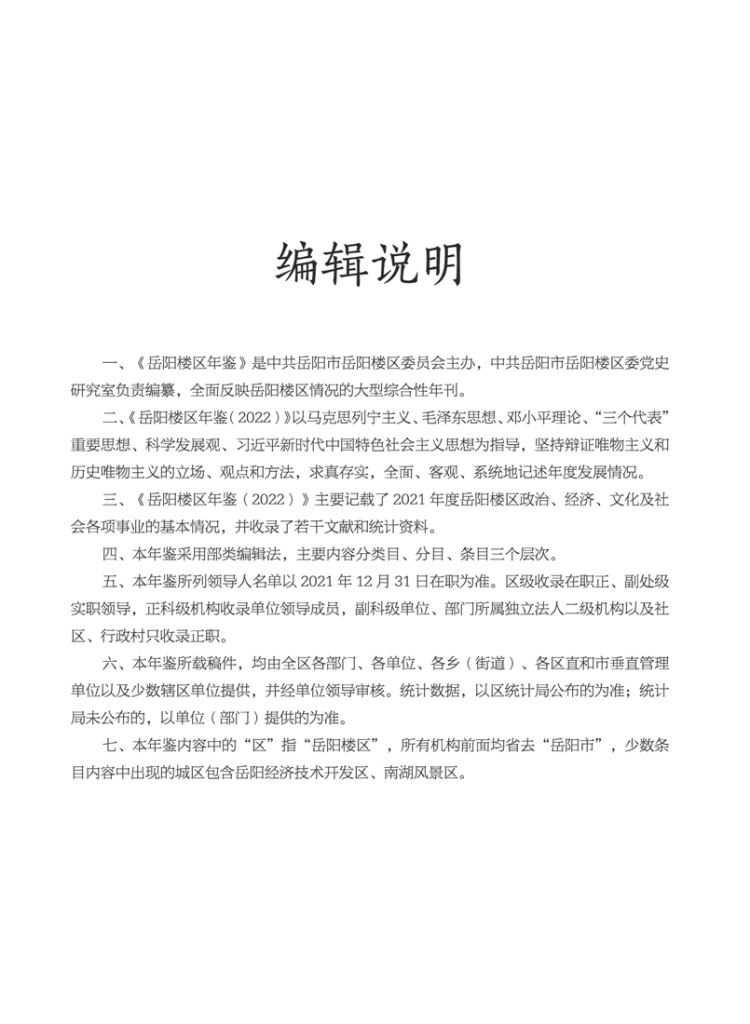 编辑说明

一、《岳阳楼区年鉴》是中共岳阳市岳阳楼区委员会主办，中共岳阳市岳阳楼区委党史研究室负责编纂，全面反映岳阳楼区情况的大型综合性年刊。

二、《岳阳楼区年鉴（2022）》以马克思列宁主义、毛泽东思想、邓小平理论、“三个代表”重要思想、科学发展观、习近平新时代中国特色社会主义思想为指导，坚持辩证唯物主义和历史唯物主义的立场、观点和方法，求真存实，全面、客观、系统地记述年度发展情况。

三、《岳阳楼区年鉴（2022）》主要记载了 2021 年度岳阳楼区政治、经济、文化及社会各项事业的基本情况，并收录了若干文献和统计资料。

四、本年鉴采用部类编辑法，主要内容分类目、分目、条目三个层次。

五、本年鉴所列领导人名单以 2021 年 12 月 31 日在职为准。区级收录在职正、副处级实职领导，正科级机构收录单位领导成员，副科级单位、部门所属独立法人二级机构以及社区、行政村只收录正职。

六、本年鉴所载稿件，均由全区各部门、各单位、各乡（街道）、各区直和市垂直管理单位以及少数辖区单位提供，并经单位领导审核。统计数据，以区统计局公布的为准；统计局未公布的，以单位（部门）提供的为准。

七、本年鉴内容中的“区”指“岳阳楼区”，所有机构前面均省去“岳阳市”，少数条目内容中出现的城区包含岳阳经济技术开发区、南湖风景区。